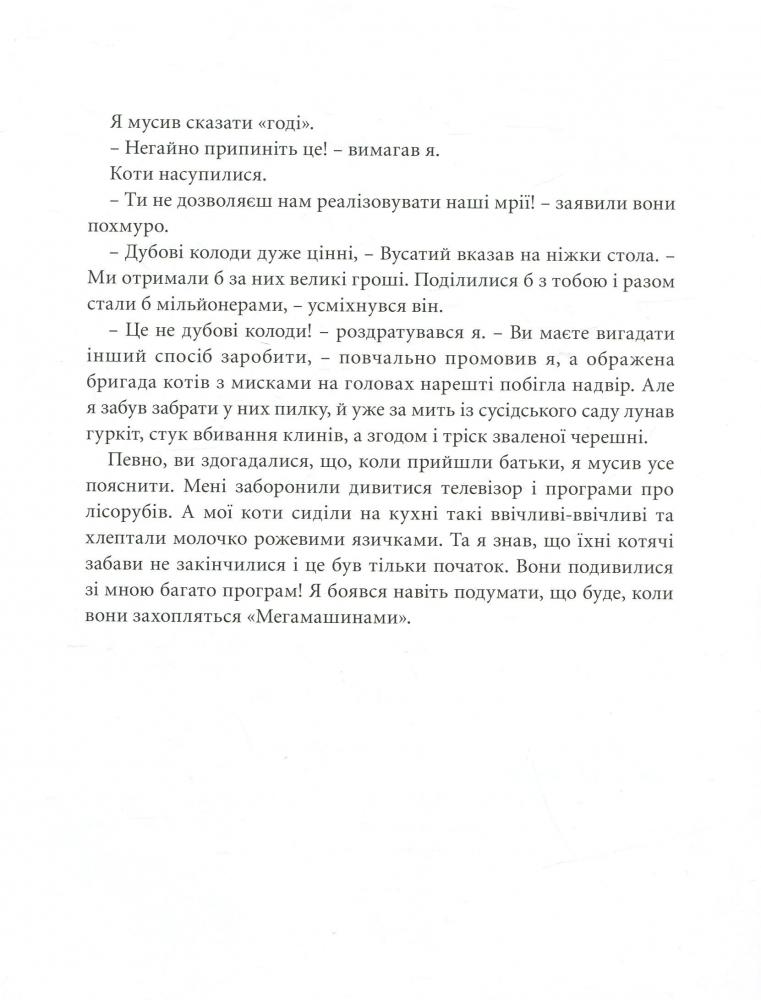 Я мусив сказати «годі».

– Негайно припиніть це! – вимагав я.

Коти насупилися.

– Ти не дозволяєш нам реалізовувати наші мрії! – заявили вони похмуро.

– Дубові колоди дуже цінні, – Вусатий вказав на ніжки стола. – Ми отримали б за них великі гроші. Поділилися б з тобою і разом стали б мільйонерами, – усміхнувся він.

– Це не дубові колоди! – роздратувався я. – Ви маєте вигадати інший спосіб заробити, – повчально промовив я, а ображена бригада котів з мисками на головах нарешті побігла надвір. Але я забув забрати у них пилку, й уже за мить із сусідського саду лунав гуркіт, стук вбивання клинів, а згодом і тріск зваленої черешні.

Певно, ви здогадалися, що, коли прийшли батьки, я мусив усе пояснити. Мені заборонили дивитися телевізор і програми про лісорубів. А мої коти сиділи на кухні такі ввічливі-ввічливі та хлептали молочко рожевими язичками. Та я знав, що їхні котячі забави не закінчилися і це був тільки початок. Вони подивилися зі мною багато програм! Я боявся навіть подумати, що буде, коли вони захопляться «Мегамашинами».